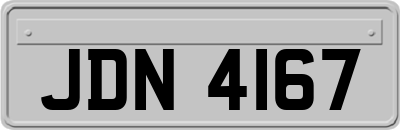 JDN 4167